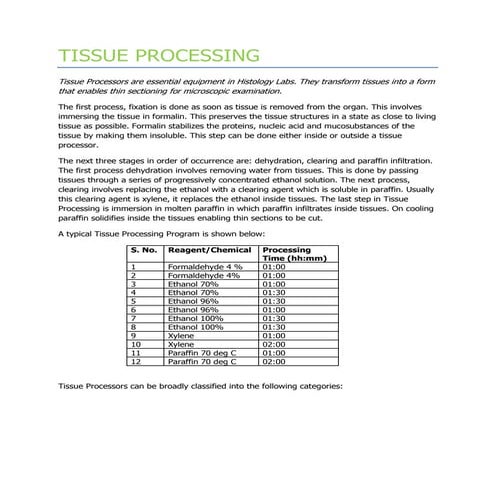 TISSUE PROCESSING

Tissue Processors are essential equipment in Histology Labs. They transform tissues into a form that enables thin sectioning for microscopic examination.

The first process, fixation is done as soon as tissue is removed from the organ. This involves immersing the tissue in formalin. This preserves the tissue structures in a state as close to living tissue as possible. Formalin stabilizes the proteins, nucleic acid and mucosubstances of the tissue by making them insoluble. This step can be done either inside or outside a tissue processor.

The next three stages in order of occurrence are: dehydration, clearing and paraffin infiltration. The first process dehydration involves removing water from tissues. This is done by passing tissues through a series of progressively concentrated ethanol solution. The next process, clearing involves replacing the ethanol with a clearing agent which is soluble in paraffin. Usually this clearing agent is xylene, it replaces the ethanol inside tissues. The last step in Tissue Processing is immersion in molten paraffin in which paraffin infiltrates inside tissues. On cooling paraffin solidifies inside the tissues enabling thin sections to be cut.

A typical Tissue Processing Program is shown below:

| S. No. | Reagent/Chemical | Processing Time (hh:mm) |
|---|---|---|
| 1 | Formaldehyde 4 % | 01:00 |
| 2 | Formaldehyde 4% | 01:00 |
| 3 | Ethanol 70% | 01:00 |
| 4 | Ethanol 70% | 01:30 |
| 5 | Ethanol 96% | 01:30 |
| 6 | Ethanol 96% | 01:00 |
| 7 | Ethanol 100% | 01:30 |
| 8 | Ethanol 100% | 01:30 |
| 9 | Xylene | 01:00 |
| 10 | Xylene | 02:00 |
| 11 | Paraffin 70 deg C | 01:00 |
| 12 | Paraffin 70 deg C | 02:00 |

Tissue Processors can be broadly classified into the following categories: